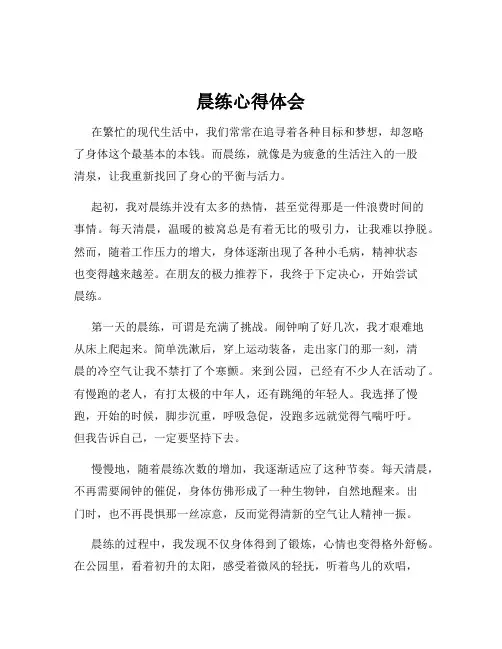 晨练心得体会

在繁忙的现代生活中，我们常常在追寻着各种目标和梦想，却忽略了身体这个最基本的本钱。而晨练，就像是为疲惫的生活注入的一股清泉，让我重新找回了身心的平衡与活力。

起初，我对晨练并没有太多的热情，甚至觉得那是一件浪费时间的事情。每天清晨，温暖的被窝总是有着无比的吸引力，让我难以挣脱。然而，随着工作压力的增大，身体逐渐出现了各种小毛病，精神状态也变得越来越差。在朋友的极力推荐下，我终于下定决心，开始尝试晨练。

第一天的晨练，可谓是充满了挑战。闹钟响了好几次，我才艰难地从床上爬起来。简单洗漱后，穿上运动装备，走出家门的那一刻，清晨的冷空气让我不禁打了个寒颤。来到公园，已经有不少人在活动了。有慢跑的老人，有打太极的中年人，还有跳绳的年轻人。我选择了慢跑，开始的时候，脚步沉重，呼吸急促，没跑多远就觉得气喘吁吁。但我告诉自己，一定要坚持下去。

慢慢地，随着晨练次数的增加，我逐渐适应了这种节奏。每天清晨，不再需要闹钟的催促，身体仿佛形成了一种生物钟，自然地醒来。出门时，也不再畏惧那一丝凉意，反而觉得清新的空气让人精神一振。

晨练的过程中，我发现不仅身体得到了锻炼，心情也变得格外舒畅。在公园里，看着初升的太阳，感受着微风的轻抚，听着鸟儿的欢唱，